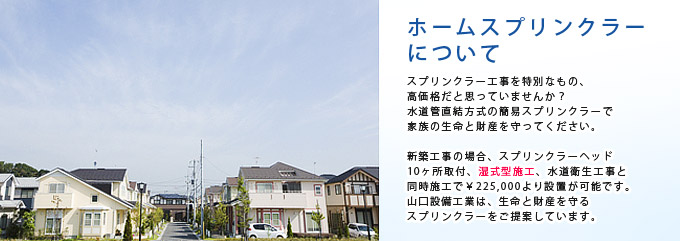 ホームスプリンクラーについて

スプリンクラー工事を特別なもの、高価格だと思っていませんか？水道管直結方式の簡易スプリンクラーで家族の生命と財産を守ってください。

新築工事の場合、スプリンクラーヘッド10ヶ所取付、湿式型施工、水道衛生工事と同時施工で￥225,000より設置が可能です。山口設備工業は、生命と財産を守るスプリンクラーをご提案しています。